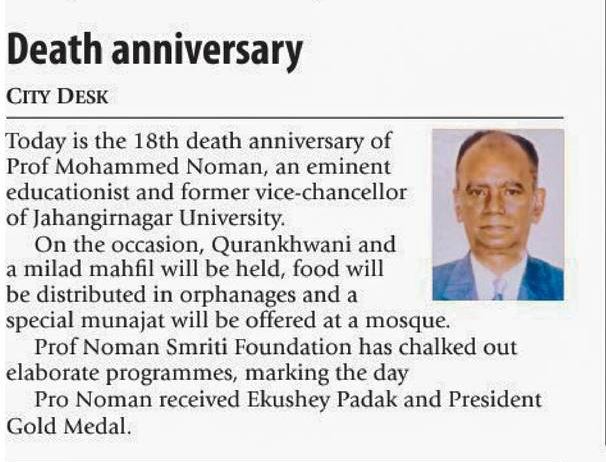 Death anniversary

CITY DESK

Today is the 18th death anniversary of Prof Mohammed Noman, an eminent educationist and former vice-chancellor of Jahangirnagar University.

On the occasion, Qurankhwani and a milad mahfil will be held, food will be distributed in orphanages and a special munajat will be offered at a mosque.

Prof Noman Smriti Foundation has chalked out elaborate programmes, marking the day

Pro Noman received Ekushey Padak and President Gold Medal.